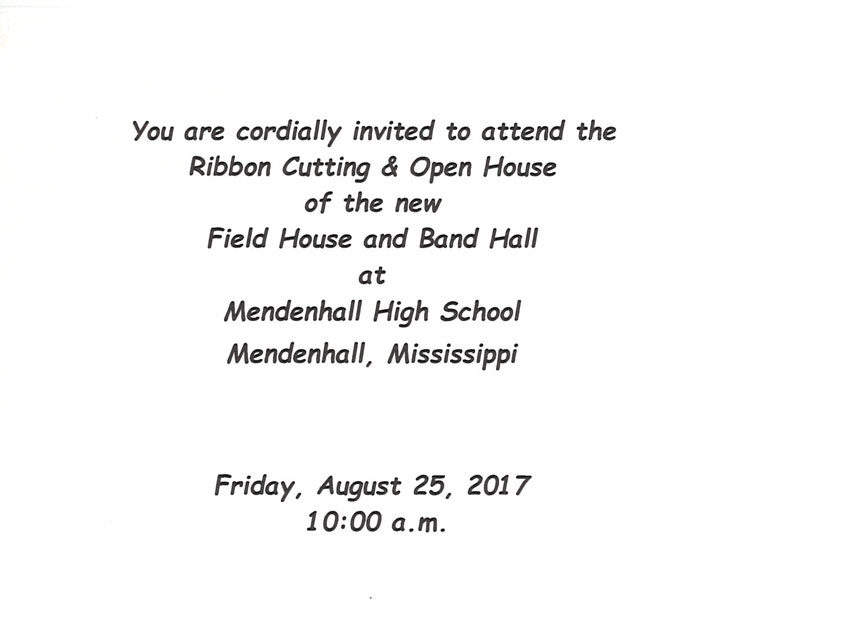 You are cordially invited to attend the
Ribbon Cutting & Open House
of the new
Field House and Band Hall
at
Mendenhall High School
Mendenhall, Mississippi

Friday, August 25, 2017
10:00 a.m.